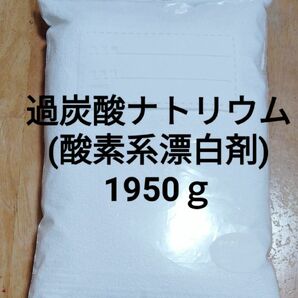 過炭酸ナトリウム
(酸素系漂白剤)
1950ｇ